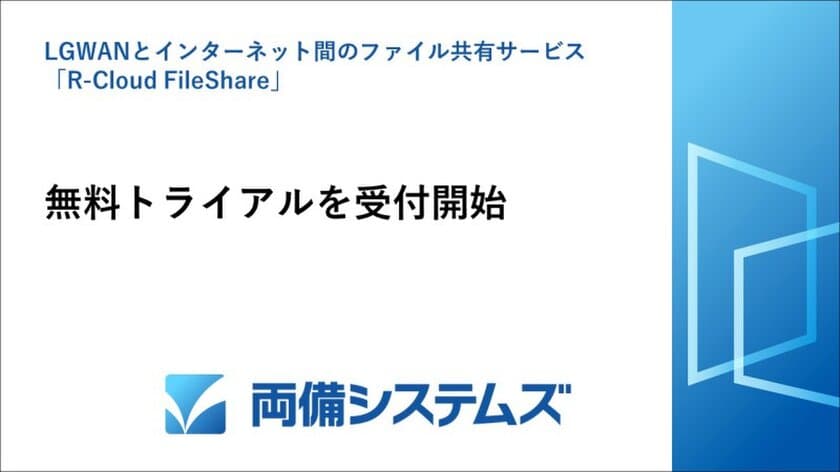 LGWANとインターネット間のファイル共有サービス
「R-Cloud FileShare」

無料トライアルを受付開始

両備システムズ